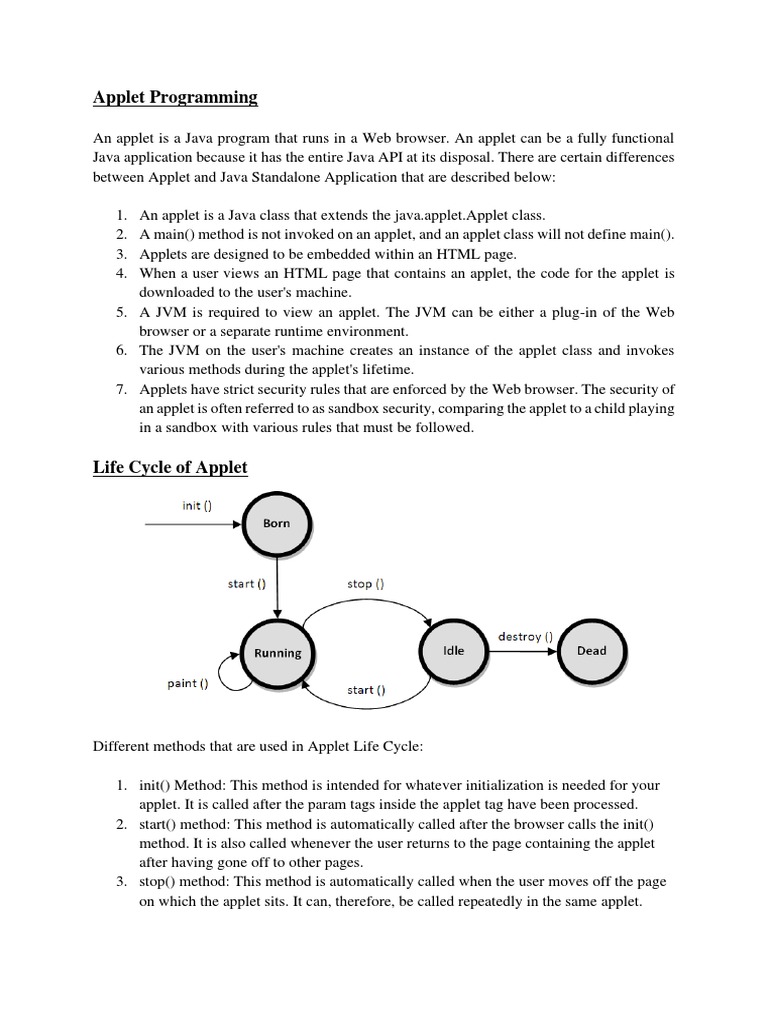 Applet Programming

An applet is a Java program that runs in a Web browser. An applet can be a fully functional Java application because it has the entire Java API at its disposal. There are certain differences between Applet and Java Standalone Application that are described below:

1. An applet is a Java class that extends the java.applet.Applet class.
2. A main() method is not invoked on an applet, and an applet class will not define main().
3. Applets are designed to be embedded within an HTML page.
4. When a user views an HTML page that contains an applet, the code for the applet is downloaded to the user's machine.
5. A JVM is required to view an applet. The JVM can be either a plug-in of the Web browser or a separate runtime environment.
6. The JVM on the user's machine creates an instance of the applet class and invokes various methods during the applet's lifetime.
7. Applets have strict security rules that are enforced by the Web browser. The security of an applet is often referred to as sandbox security, comparing the applet to a child playing in a sandbox with various rules that must be followed.

Life Cycle of Applet

init ()
Born
start ()
stop ()
Running
Idle
destroy ()
Dead
paint ()
start ()

Different methods that are used in Applet Life Cycle:

1. init() Method: This method is intended for whatever initialization is needed for your applet. It is called after the param tags inside the applet tag have been processed.
2. start() method: This method is automatically called after the browser calls the init() method. It is also called whenever the user returns to the page containing the applet after having gone off to other pages.
3. stop() method: This method is automatically called when the user moves off the page on which the applet sits. It can, therefore, be called repeatedly in the same applet.